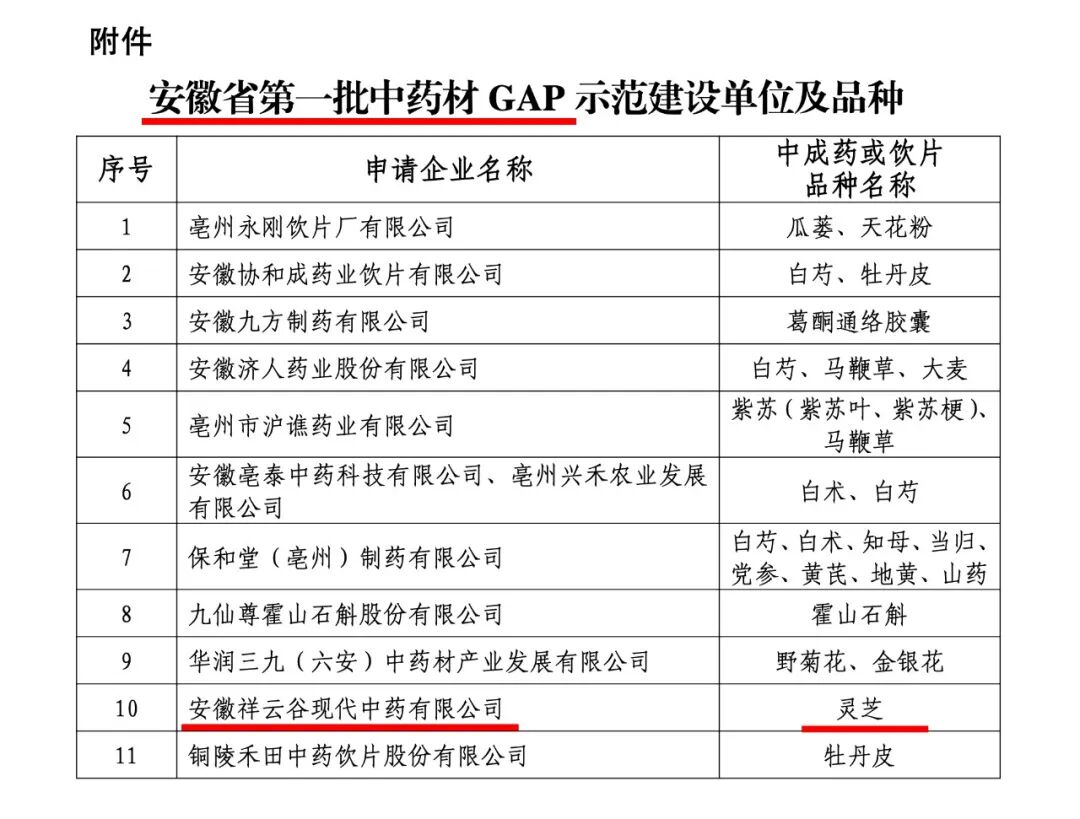 附件

安徽省第一批中药材 GAP 示范建设单位及品种

| 序号 | 申请企业名称 | 中成药或饮片品种名称 |
|---|---|---|
| 1 | 亳州永刚饮片厂有限公司 | 瓜蒌、天花粉 |
| 2 | 安徽协和成药业饮片有限公司 | 白芍、牡丹皮 |
| 3 | 安徽九方制药有限公司 | 葛酮通络胶囊 |
| 4 | 安徽济人药业股份有限公司 | 白芍、马鞭草、大麦 |
| 5 | 亳州市沪谯药业有限公司 | 紫苏（紫苏叶、紫苏梗）、马鞭草 |
| 6 | 安徽亳泰中药科技有限公司、亳州兴禾农业发展有限公司 | 白术、白芍 |
| 7 | 保和堂（亳州）制药有限公司 | 白芍、白术、知母、当归、党参、黄芪、地黄、山药 |
| 8 | 九仙尊霍山石斛股份有限公司 | 霍山石斛 |
| 9 | 华润三九（六安）中药材产业发展有限公司 | 野菊花、金银花 |
| 10 | 安徽祥云谷现代中药有限公司 | 灵芝 |
| 11 | 铜陵禾田中药饮片股份有限公司 | 牡丹皮 |